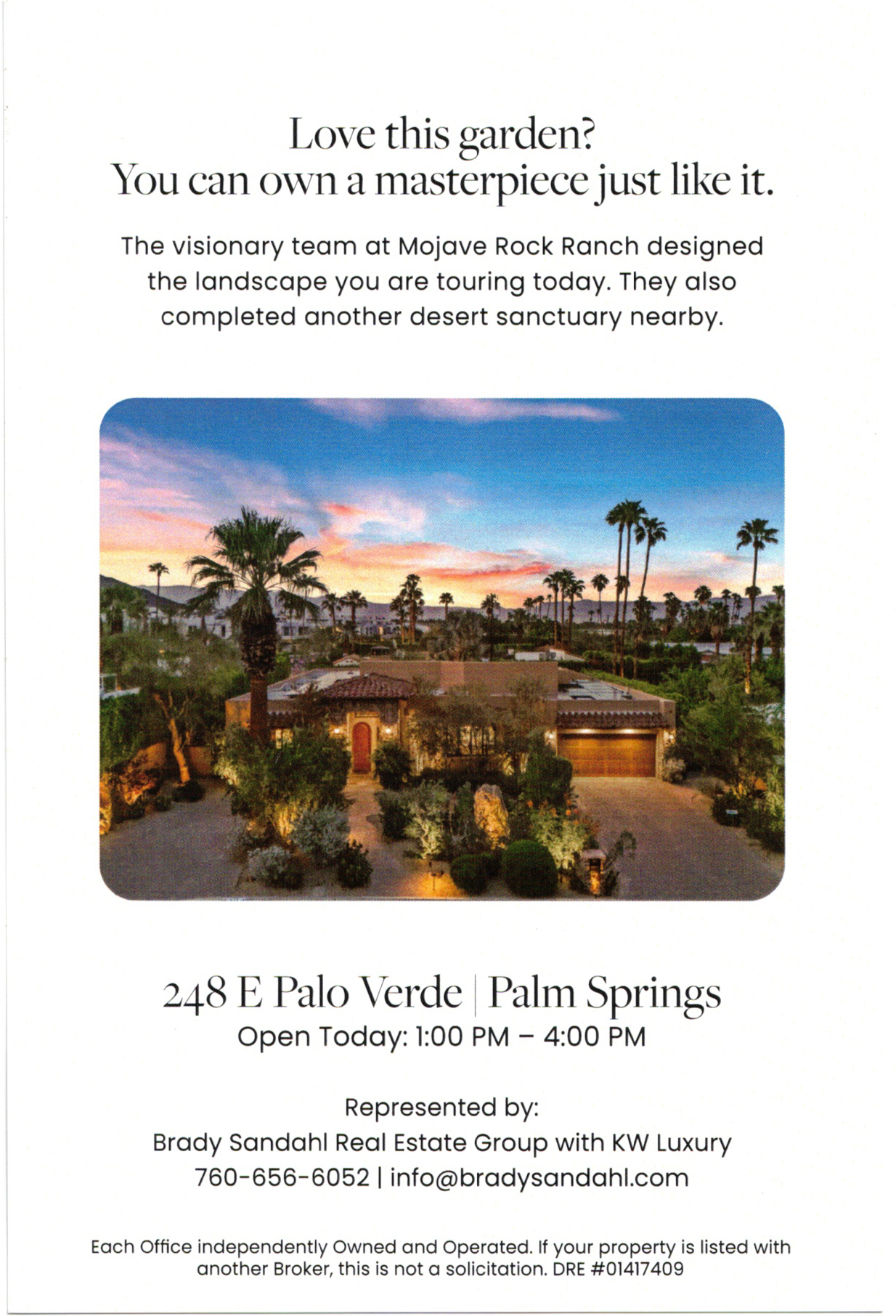 Love this garden?
You can own a masterpiece just like it.

The visionary team at Mojave Rock Ranch designed the landscape you are touring today. They also completed another desert sanctuary nearby.

248 E Palo Verde | Palm Springs
Open Today: 1:00 PM – 4:00 PM

Represented by:
Brady Sandahl Real Estate Group with KW Luxury
760-656-6052 | info@bradysandahl.com

Each Office independently Owned and Operated. If your property is listed with another Broker, this is not a solicitation. DRE #01417409